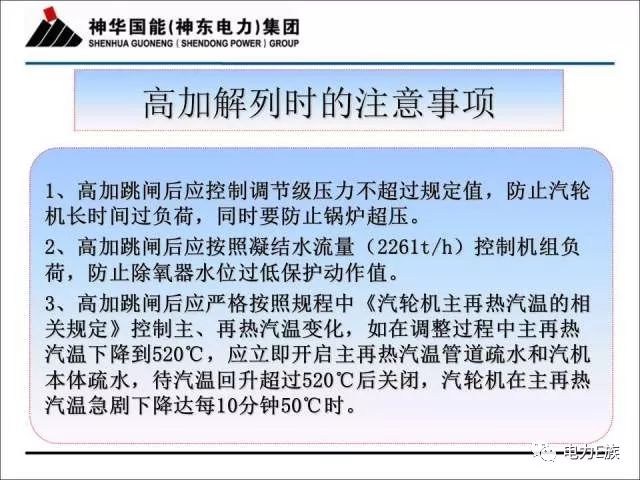 神华国能(神东电力)集团
SHENHUA GUONENG ( SHENDONG POWER ) GROUP

高加解列时的注意事项

1、高加跳闸后应控制调节级压力不超过规定值，防止汽轮机长时间过负荷，同时要防止锅炉超压。

2、高加跳闸后应按照凝结水流量（2261t/h）控制机组负荷，防止除氧器水位过低保护动作值。

3、高加跳闸后应严格按照规程中《汽轮机主再热汽温的相关规定》控制主、再热汽温变化，如在调整过程中主再热汽温下降到520℃，应立即开启主再热汽温管道疏水和汽机本体疏水，待汽温回升超过520℃后关闭，汽轮机在主再热汽温急剧下降达每10分钟50℃时。

电力E族